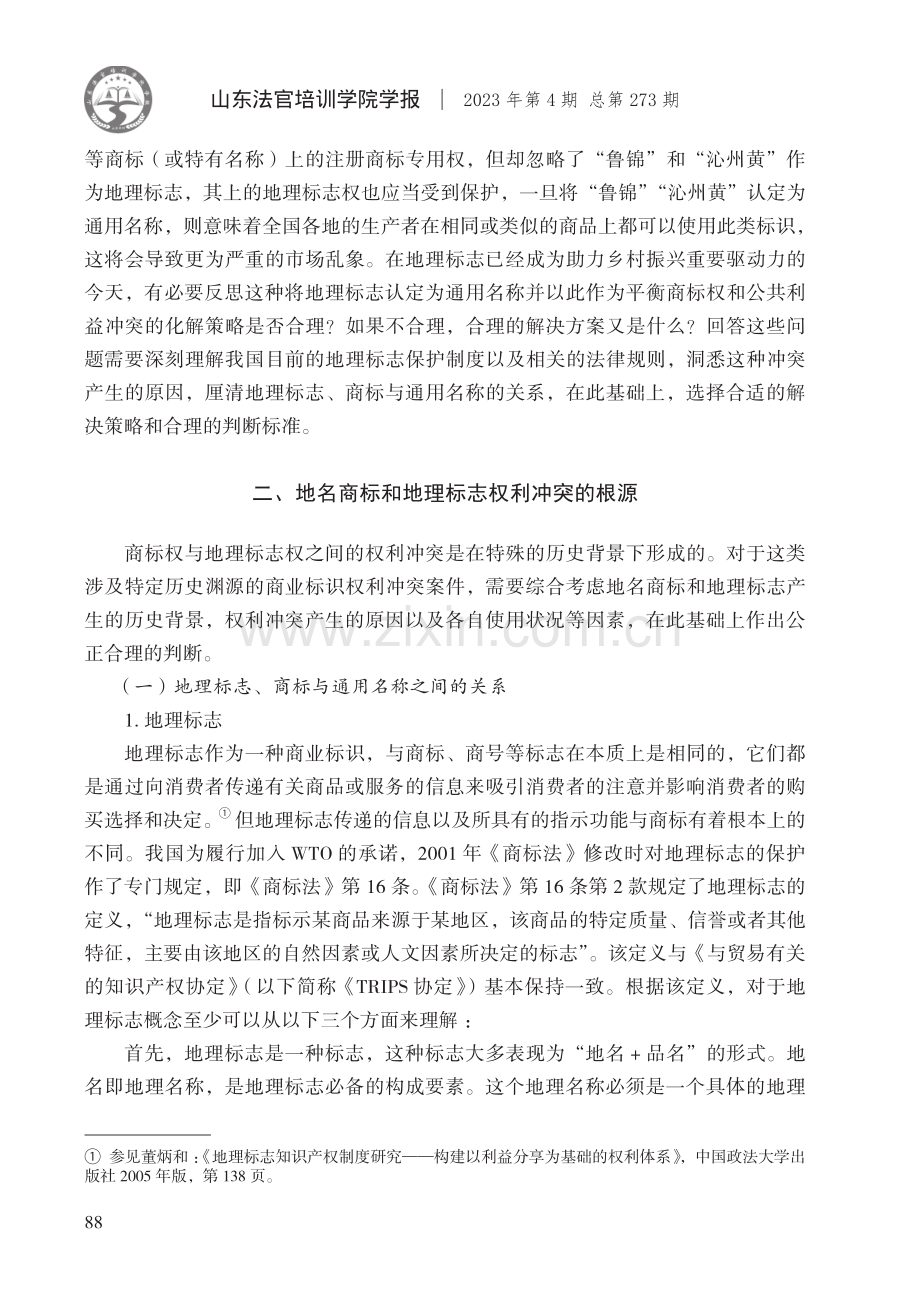 山东法官培训学院学报 | 2023年第4期 总第273期

等商标（或特有名称）上的注册商标专用权，但却忽略了“鲁锦”和“沁州黄”作为地理标志，其上的地理标志权也应当受到保护，一旦将“鲁锦”“沁州黄”认定为通用名称，则意味着全国各地的生产者在相同或类似的商品上都可以使用此类标识，这将会导致更为严重的市场乱象。在地理标志已经成为助力乡村振兴重要驱动力的今天，有必要反思这种将地理标志认定为通用名称并以此作为平衡商标权和公共利益冲突的化解策略是否合理？如果不合理，合理的解决方案又是什么？回答这些问题需要深刻理解我国目前的地理标志保护制度以及相关的法律规则，洞悉这种冲突产生的原因，厘清地理标志、商标与通用名称的关系，在此基础上，选择合适的解决策略和合理的判断标准。

二、地名商标和地理标志权利冲突的根源

商标权与地理标志权之间的权利冲突是在特殊的历史背景下形成的。对于这类涉及特定历史渊源的商业标识权利冲突案件，需要综合考虑地名商标和地理标志产生的历史背景，权利冲突产生的原因以及各自使用状况等因素，在此基础上作出公正合理的判断。

（一）地理标志、商标与通用名称之间的关系

1.地理标志

地理标志作为一种商业标识，与商标、商号等标志在本质上是相同的，它们都是通过向消费者传递有关商品或服务的信息来吸引消费者的注意并影响消费者的购买选择和决定。$^{①}$但地理标志传递的信息以及所具有的指示功能与商标有着根本上的不同。我国为履行加入WTO的承诺，2001年《商标法》修改时对地理标志的保护作了专门规定，即《商标法》第16条。《商标法》第16条第2款规定了地理标志的定义，“地理标志是指标示某商品来源于某地区，该商品的特定质量、信誉或者其他特征，主要由该地区的自然因素或人文因素所决定的标志”。该定义与《与贸易有关的知识产权协定》（以下简称《TRIPS协定》）基本保持一致。根据该定义，对于地理标志概念至少可以从以下三个方面来理解：

首先，地理标志是一种标志，这种标志大多表现为“地名+品名”的形式。地名即地理名称，是地理标志必备的构成要素。这个地理名称必须是一个具体的地理

① 参见董炳和：《地理标志知识产权制度研究——构建以利益分享为基础的权利体系》，中国政法大学出版社2005年版，第138页。

88

www.zixin.com.cn